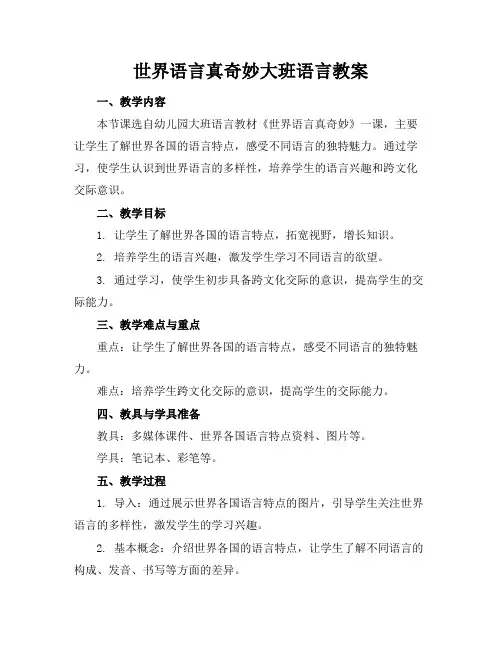 世界语言真奇妙大班语言教案

一、教学内容

本节课选自幼儿园大班语言教材《世界语言真奇妙》一课，主要让学生了解世界各国的语言特点，感受不同语言的独特魅力。通过学习，使学生认识到世界语言的多样性，培养学生的语言兴趣和跨文化交际意识。

二、教学目标

1. 让学生了解世界各国的语言特点，拓宽视野，增长知识。

2. 培养学生的语言兴趣，激发学生学习不同语言的欲望。

3. 通过学习，使学生初步具备跨文化交际的意识，提高学生的交际能力。

三、教学难点与重点

重点：让学生了解世界各国的语言特点，感受不同语言的独特魅力。

难点：培养学生跨文化交际的意识，提高学生的交际能力。

四、教具与学具准备

教具：多媒体课件、世界各国语言特点资料、图片等。

学具：笔记本、彩笔等。

五、教学过程

1. 导入：通过展示世界各国语言特点的图片，引导学生关注世界语言的多样性，激发学生的学习兴趣。

2. 基本概念：介绍世界各国的语言特点，让学生了解不同语言的构成、发音、书写等方面的差异。